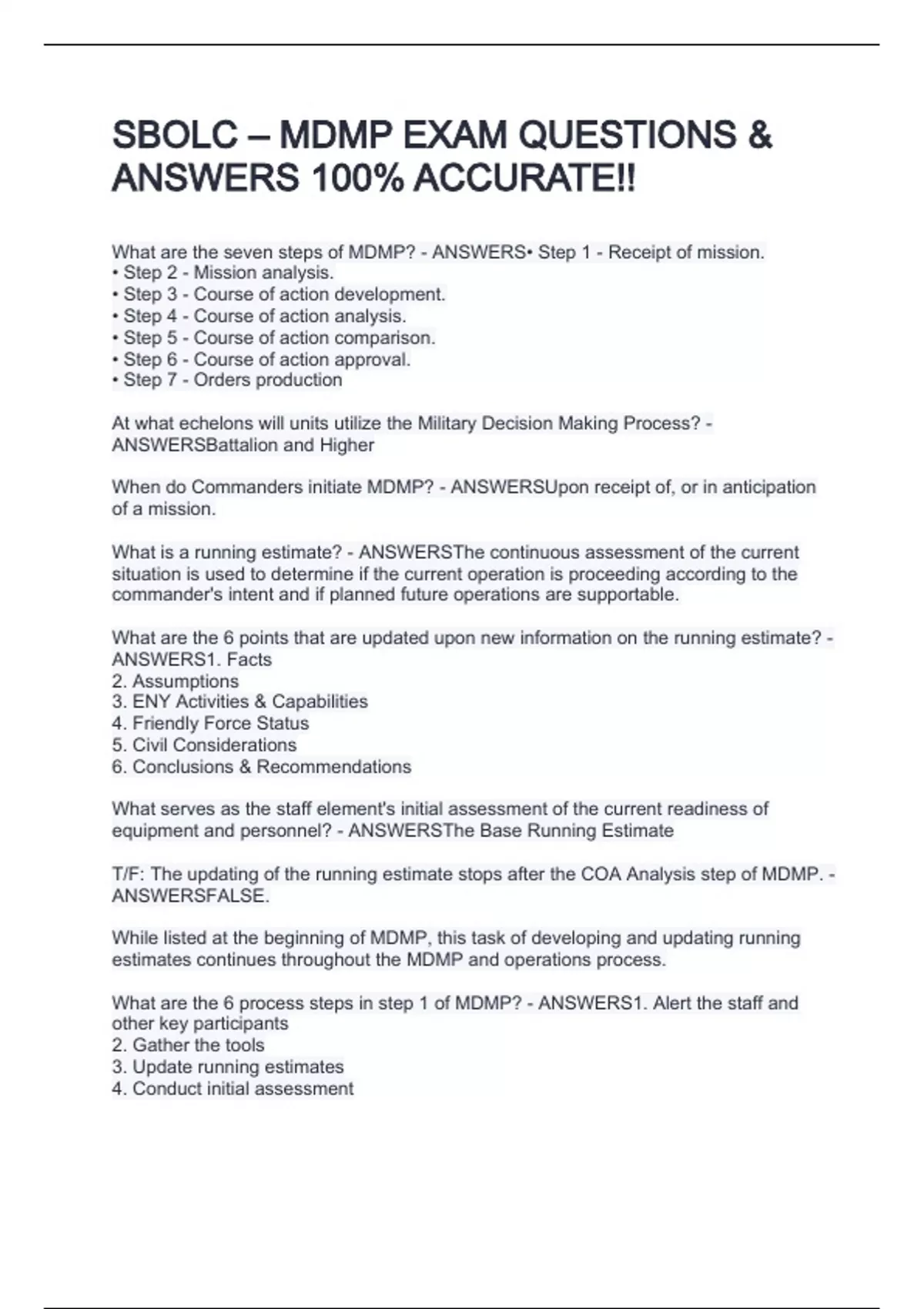 SBOLC – MDMP EXAM QUESTIONS & ANSWERS 100% ACCURATE!!

What are the seven steps of MDMP? - ANSWERS• Step 1 - Receipt of mission.
• Step 2 - Mission analysis.
• Step 3 - Course of action development.
• Step 4 - Course of action analysis.
• Step 5 - Course of action comparison.
• Step 6 - Course of action approval.
• Step 7 - Orders production

At what echelons will units utilize the Military Decision Making Process? - ANSWERSBattalion and Higher

When do Commanders initiate MDMP? - ANSWERSUpon receipt of, or in anticipation of a mission.

What is a running estimate? - ANSWERSThe continuous assessment of the current situation is used to determine if the current operation is proceeding according to the commander's intent and if planned future operations are supportable.

What are the 6 points that are updated upon new information on the running estimate? - ANSWERS1. Facts
2. Assumptions
3. ENY Activities & Capabilities
4. Friendly Force Status
5. Civil Considerations
6. Conclusions & Recommendations

What serves as the staff element's initial assessment of the current readiness of equipment and personnel? - ANSWERSThe Base Running Estimate

T/F: The updating of the running estimate stops after the COA Analysis step of MDMP. - ANSWERSFALSE.

While listed at the beginning of MDMP, this task of developing and updating running estimates continues throughout the MDMP and operations process.

What are the 6 process steps in step 1 of MDMP? - ANSWERS1. Alert the staff and other key participants
2. Gather the tools
3. Update running estimates
4. Conduct initial assessment